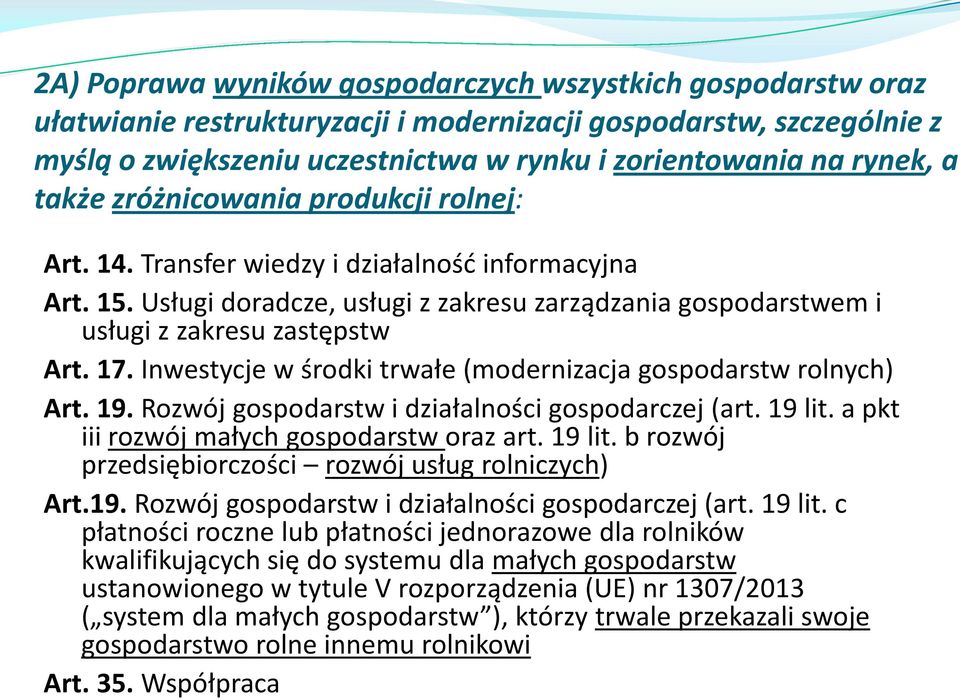 2A) Poprawa wyników gospodarczych wszystkich gospodarstw oraz ułatwianie restrukturyzacji i modernizacji gospodarstw, szczególnie z myślą o zwiększeniu uczestnictwa w rynku i zorientowania na rynek, a także zróżnicowania produkcji rolnej:

Art. 14. Transfer wiedzy i działalność informacyjna

Art. 15. Usługi doradcze, usługi z zakresu zarządzania gospodarstwem i usługi z zakresu zastępstw

Art. 17. Inwestycje w środki trwałe (modernizacja gospodarstw rolnych)

Art. 19. Rozwój gospodarstw i działalności gospodarczej (art. 19 lit. a pkt iii rozwój małych gospodarstw oraz art. 19 lit. b rozwój przedsiębiorczości – rozwój usług rolniczych)

Art.19. Rozwój gospodarstw i działalności gospodarczej (art. 19 lit. c płatności roczne lub płatności jednorazowe dla rolników kwalifikujących się do systemu dla małych gospodarstw ustanowionego w tytule V rozporządzenia (UE) nr 1307/2013 („system dla małych gospodarstw”), którzy trwale przekazali swoje gospodarstwo rolne innemu rolnikowi

Art. 35. Współpraca